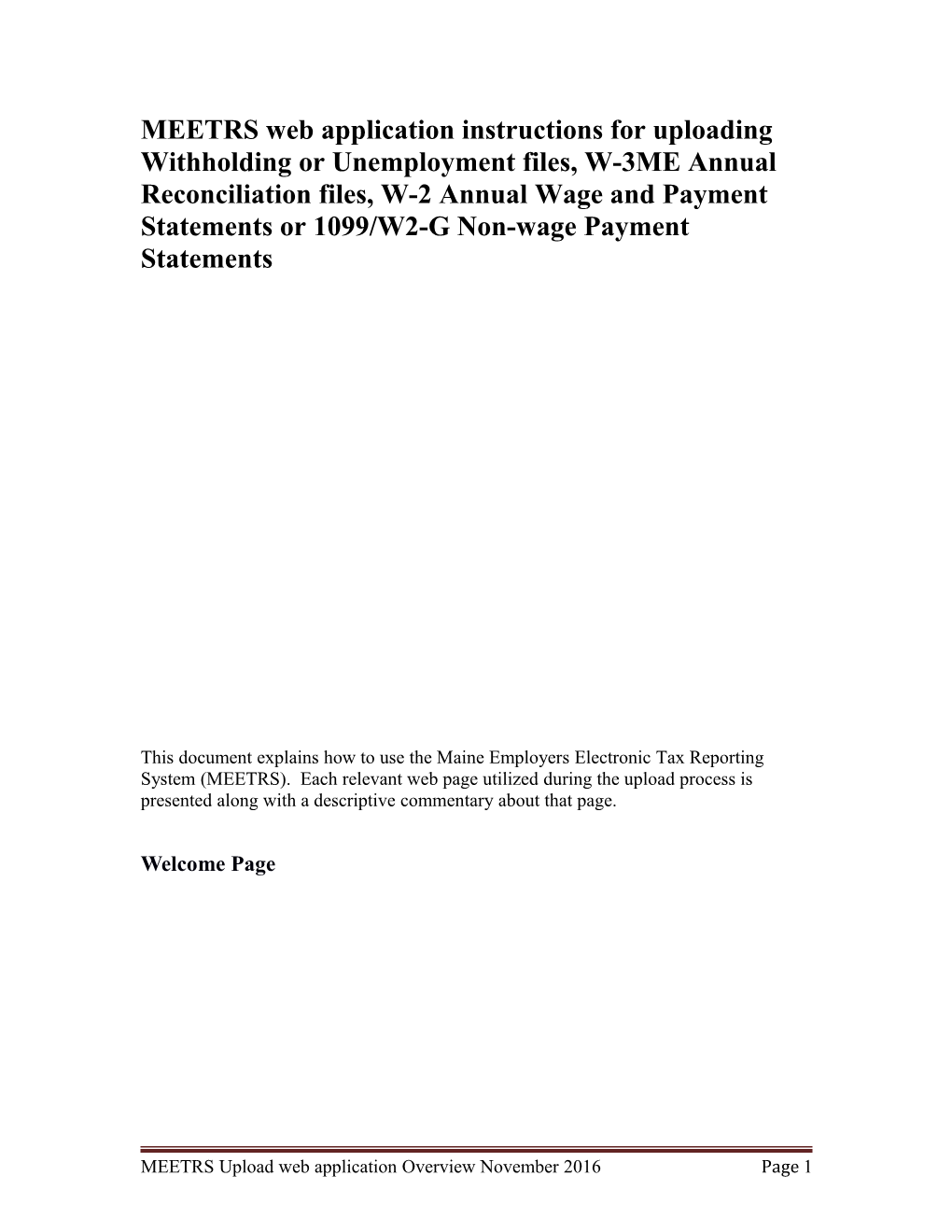 MEETRS web application instructions for uploading Withholding or Unemployment files, W-3ME Annual Reconciliation files, W-2 Annual Wage and Payment Statements or 1099/W2-G Non-wage Payment Statements

This document explains how to use the Maine Employers Electronic Tax Reporting System (MEETRS). Each relevant web page utilized during the upload process is presented along with a descriptive commentary about that page.

Welcome Page

MEETRS Upload web application Overview November 2016 Page 1